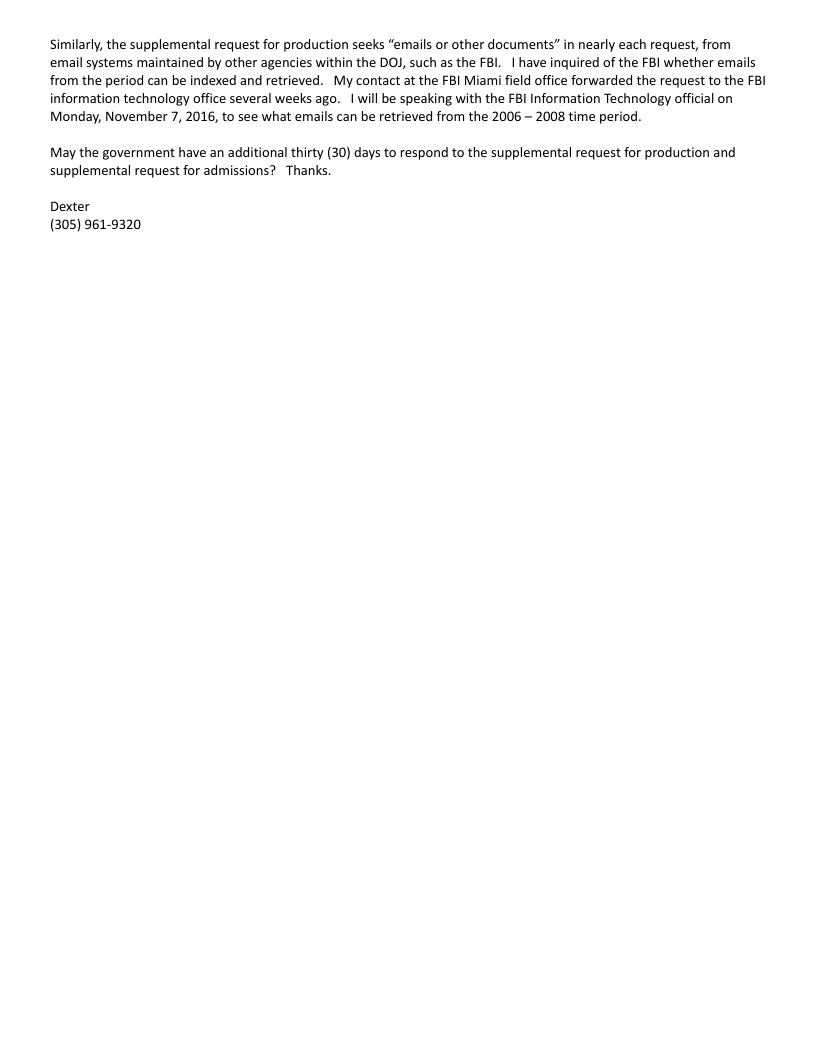 Similarly, the supplemental request for production seeks “emails or other documents” in nearly each request, from email systems maintained by other agencies within the DOJ, such as the FBI. I have inquired of the FBI whether emails from the period can be indexed and retrieved. My contact at the FBI Miami field office forwarded the request to the FBI information technology office several weeks ago. I will be speaking with the FBI Information Technology official on Monday, November 7, 2016, to see what emails can be retrieved from the 2006 – 2008 time period.

May the government have an additional thirty (30) days to respond to the supplemental request for production and supplemental request for admissions? Thanks.

Dexter
(305) 961-9320